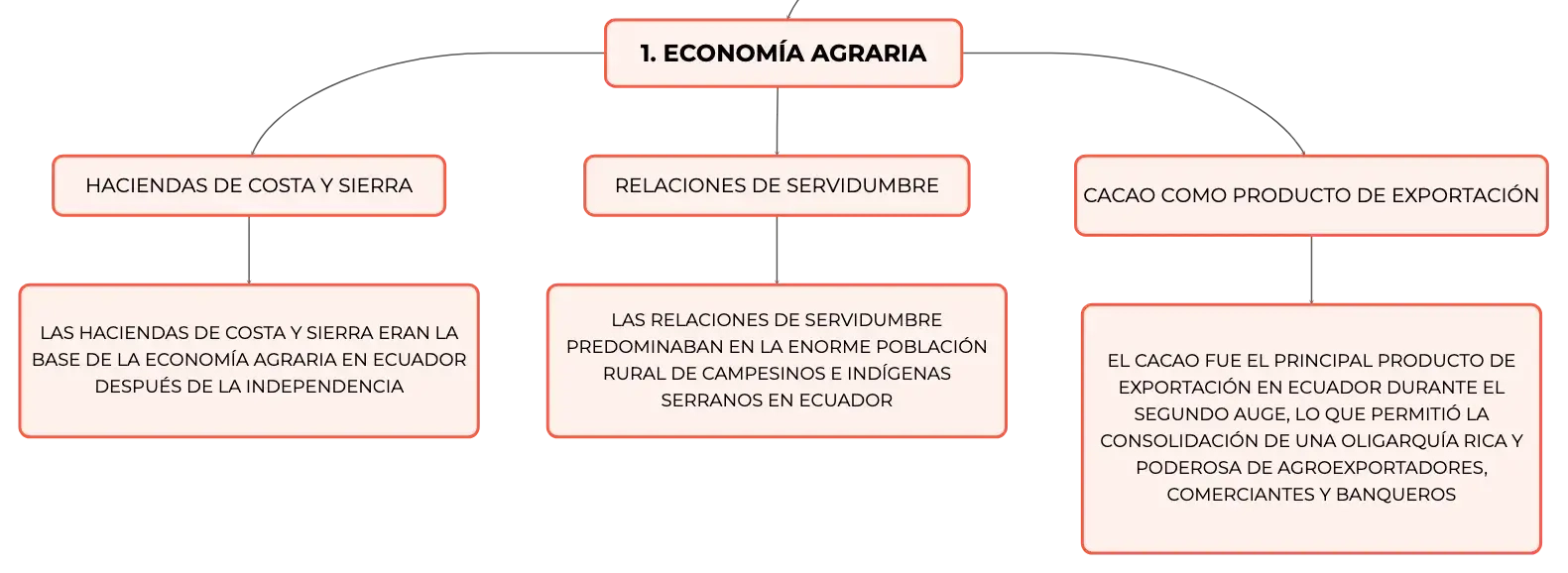 1. ECONOMÍA AGRARIA

HACIENDAS DE COSTA Y SIERRA

LAS HACIENDAS DE COSTA Y SIERRA ERAN LA BASE DE LA ECONOMÍA AGRARIA EN ECUADOR DESPUÉS DE LA INDEPENDENCIA

RELACIONES DE SERVIDUMBRE

LAS RELACIONES DE SERVIDUMBRE PREDOMINABAN EN LA ENORME POBLACIÓN RURAL DE CAMPESINOS E INDÍGENAS SERRANOS EN ECUADOR

CACAO COMO PRODUCTO DE EXPORTACIÓN

EL CACAO FUE EL PRINCIPAL PRODUCTO DE EXPORTACIÓN EN ECUADOR DURANTE EL SEGUNDO AUGE, LO QUE PERMITIÓ LA CONSOLIDACIÓN DE UNA OLIGARQUÍA RICA Y PODEROSA DE AGROEXPORTADORES, COMERCIANTES Y BANQUEROS